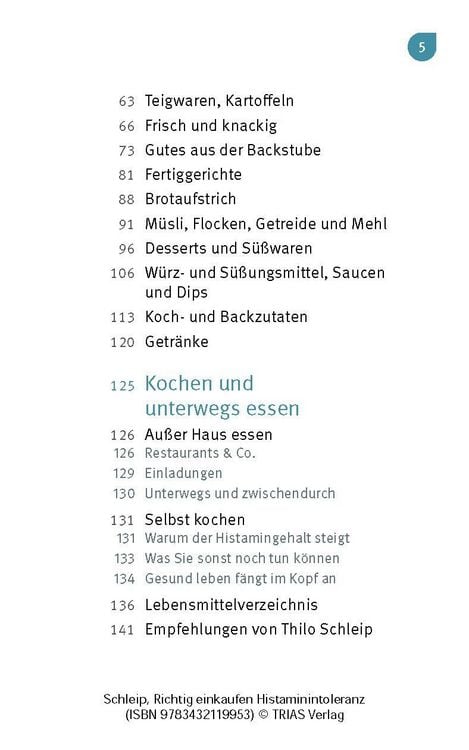 5

63 Teigwaren, Kartoffeln
66 Frisch und knackig
73 Gutes aus der Backstube
81 Fertiggerichte
88 Brotaufstrich
91 Müsli, Flocken, Getreide und Mehl
96 Desserts und Süßwaren
106 Würz- und Süßungsmittel, Saucen und Dips
113 Koch- und Backzutaten
120 Getränke

125 Kochen und unterwegs essen
126 Außer Haus essen
126 Restaurants & Co.
129 Einladungen
130 Unterwegs und zwischendurch
131 Selbst kochen
131 Warum der Histamingehalt steigt
133 Was Sie sonst noch tun können
134 Gesund leben fängt im Kopf an
136 Lebensmittelverzeichnis
141 Empfehlungen von Thilo Schleip

Schleip, Richtig einkaufen Histaminintoleranz (ISBN 9783432119953) © TRIAS Verlag